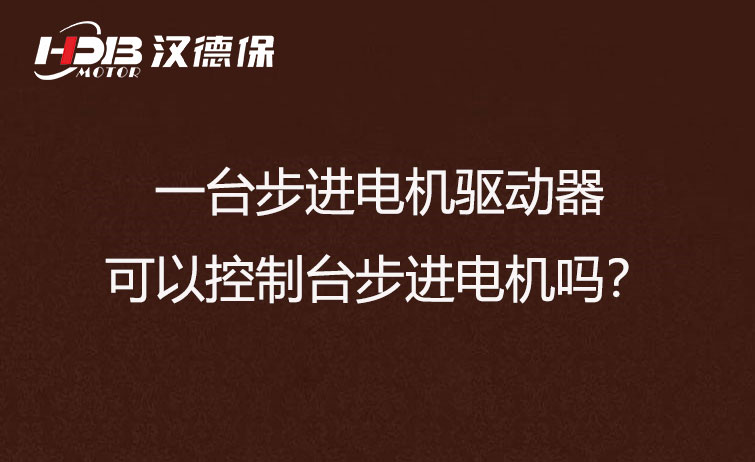 HDB MOTOR 汉德保

一台步进电机驱动器
可以控制台步进电机吗？